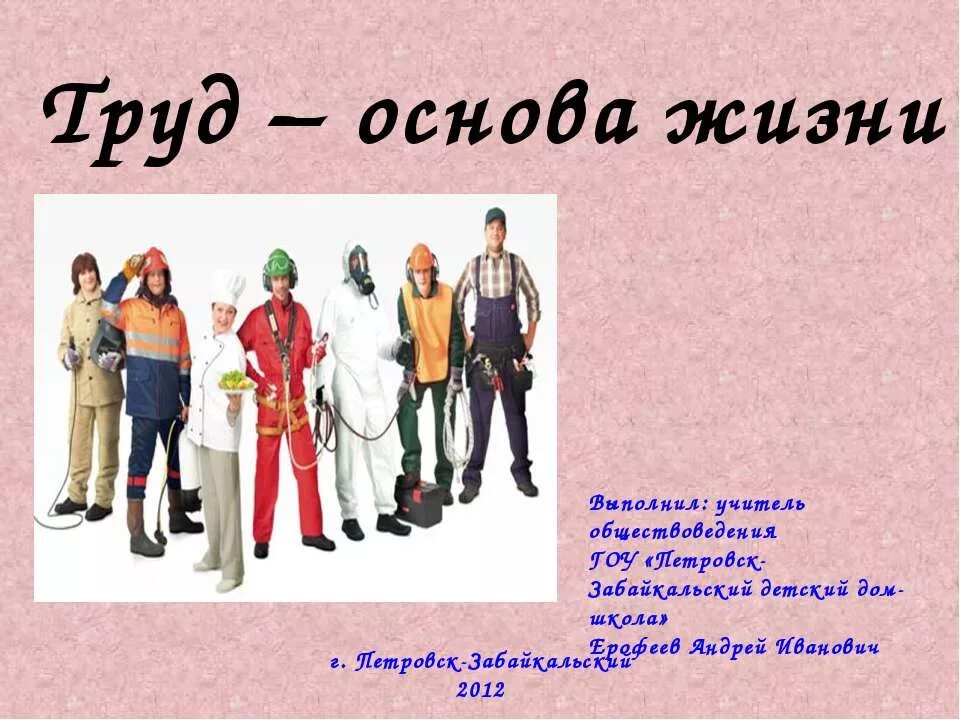 Труд – основа жизни

Выполнил: учитель обществоведения ГОУ «Петровск-Забайкальский детский дом-школа» Ерофеев Андрей Иванович

г. Петровск-Забайкальский
2012